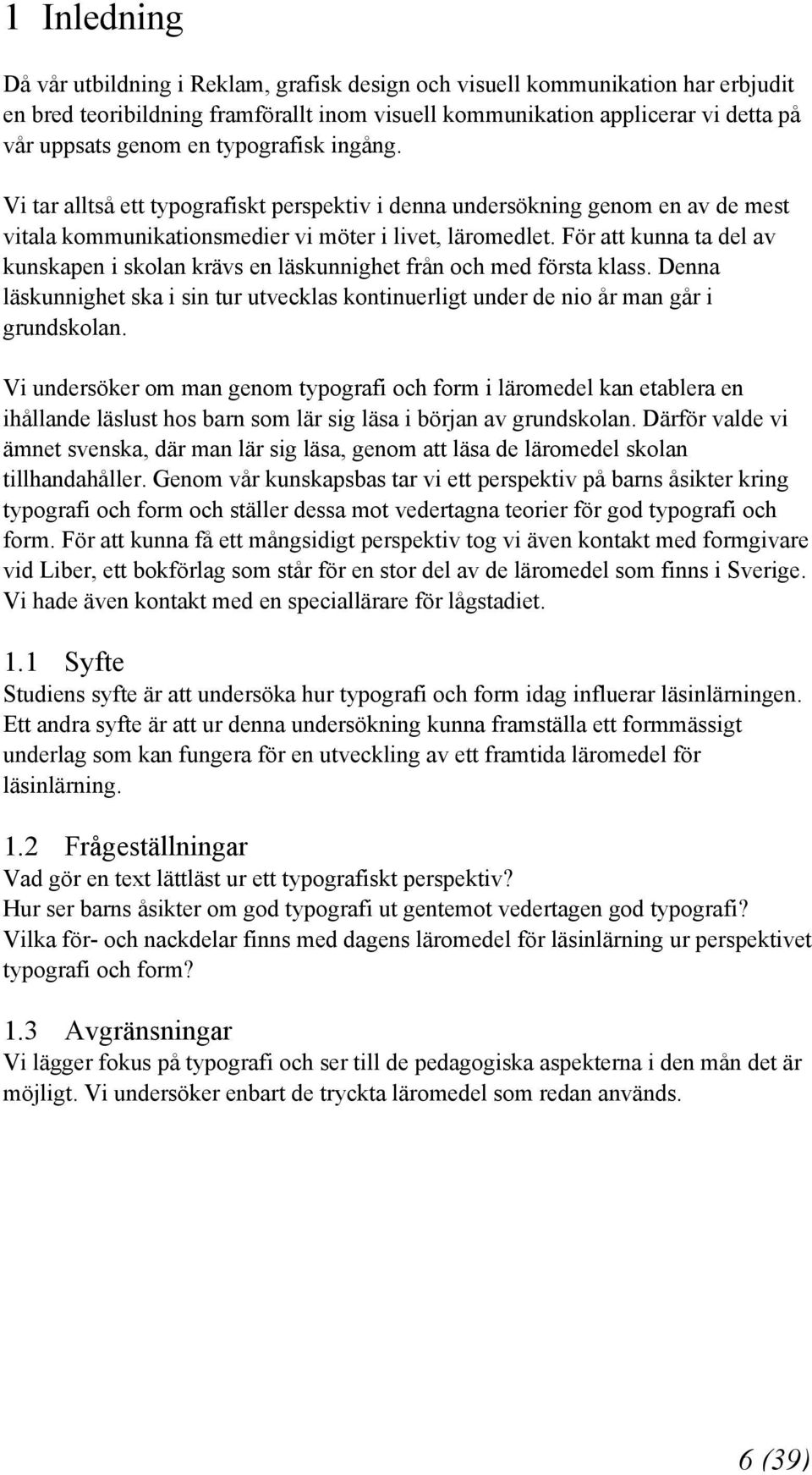 1 Inledning

Då vår utbildning i Reklam, grafisk design och visuell kommunikation har erbjudit en bred teoribildning framförallt inom visuell kommunikation applicerar vi detta på vår uppsats genom en typografisk ingång.

Vi tar alltså ett typografiskt perspektiv i denna undersökning genom en av de mest vitala kommunikationsmedier vi möter i livet, läromedlet. För att kunna ta del av kunskapen i skolan krävs en läskunnighet från och med första klass. Denna läskunnighet ska i sin tur utvecklas kontinuerligt under de nio år man går i grundskolan.

Vi undersöker om man genom typografi och form i läromedel kan etablera en ihållande läslust hos barn som lär sig läsa i början av grundskolan. Därför valde vi ämnet svenska, där man lär sig läsa, genom att läsa de läromedel skolan tillhandahåller. Genom vår kunskapsbas tar vi ett perspektiv på barns åsikter kring typografi och form och ställer dessa mot vedertagna teorier för god typografi och form. För att kunna få ett mångsidigt perspektiv tog vi även kontakt med formgivare vid Liber, ett bokförlag som står för en stor del av de läromedel som finns i Sverige. Vi hade även kontakt med en speciallärare för lågstadiet.

1.1 Syfte
Studiens syfte är att undersöka hur typografi och form idag influerar läsinlärningen. Ett andra syfte är att ur denna undersökning kunna framställa ett formmässigt underlag som kan fungera för en utveckling av ett framtida läromedel för läsinlärning.

1.2 Frågeställningar
Vad gör en text lättläst ur ett typografiskt perspektiv?
Hur ser barns åsikter om god typografi ut gentemot vedertagen god typografi?
Vilka för- och nackdelar finns med dagens läromedel för läsinlärning ur perspektivet typografi och form?

1.3 Avgränsningar
Vi lägger fokus på typografi och ser till de pedagogiska aspekterna i den mån det är möjligt. Vi undersöker enbart de tryckta läromedel som redan används.

6 (39)